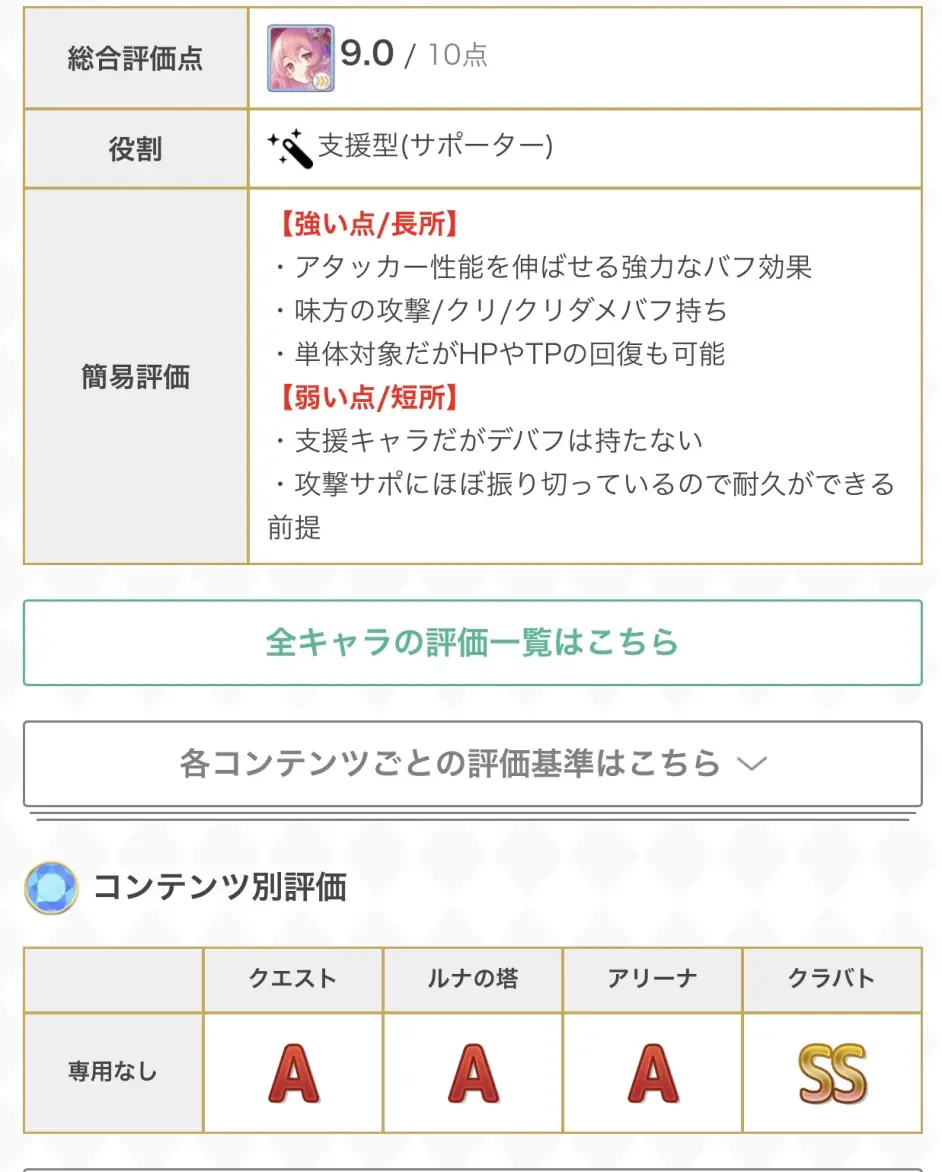 | 総合評価点 | 9.0 / 10点 |
|---|---|
| 役割 | 支援型(サポーター) |
| 簡易評価 | 【強い点/長所】<br>・アタッカー性能を伸ばせる強力なバフ効果<br>・味方の攻撃/クリ/クリダメバフ持ち<br>・単体対象だがHPやTPの回復も可能<br>【弱い点/短所】<br>・支援キャラだがデバフは持たない<br>・攻撃サポにほぼ振り切っているので耐久ができる前提 |

全キャラの評価一覧はこちら

各コンテンツごとの評価基準はこちら

コンテンツ別評価

| | クエスト | ルナの塔 | アリーナ | クラバト |
|---|---|---|---|---|
| 専用なし | A | A | A | SS |